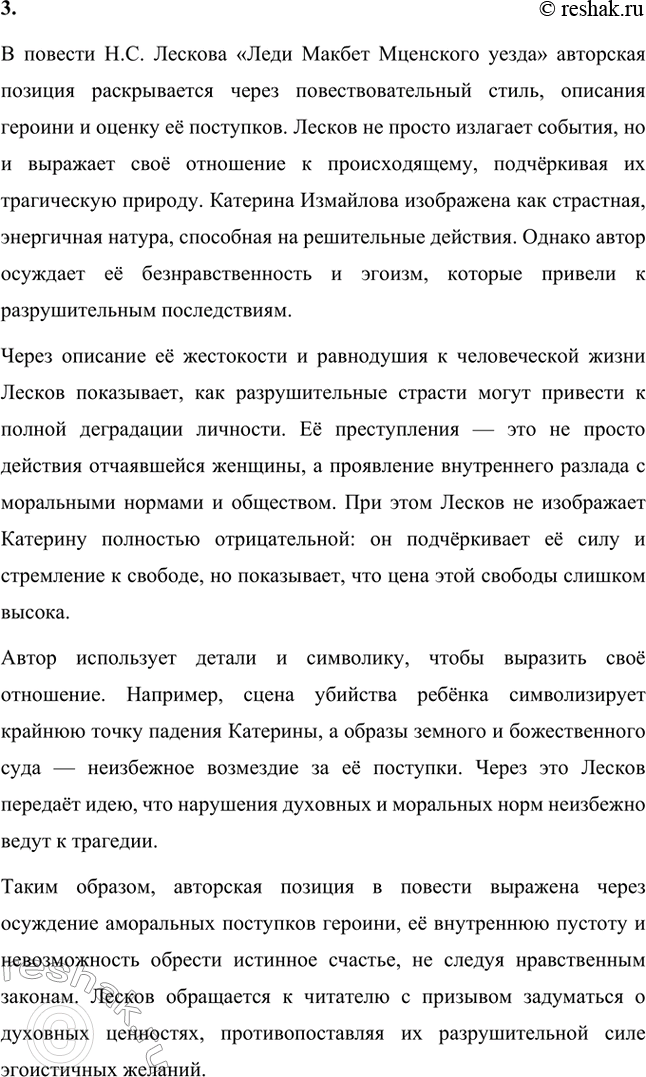 3.

© reshak.ru

В повести Н.С. Лескова «Леди Макбет Мценского уезда» авторская позиция раскрывается через повествовательный стиль, описания героини и оценку её поступков. Лесков не просто излагает события, но и выражает своё отношение к происходящему, подчёркивая их трагическую природу. Катерина Измайлова изображена как страстная, энергичная натура, способная на решительные действия. Однако автор осуждает её безнравственность и эгоизм, которые привели к разрушительным последствиям.

Через описание её жестокости и равнодушия к человеческой жизни Лесков показывает, как разрушительные страсти могут привести к полной деградации личности. Её преступления — это не просто действия отчаявшейся женщины, а проявление внутреннего разлада с моральными нормами и обществом. При этом Лесков не изображает Катерину полностью отрицательной: он подчёркивает её силу и стремление к свободе, но показывает, что цена этой свободы слишком высока.

Автор использует детали и символику, чтобы выразить своё отношение. Например, сцена убийства ребёнка символизирует крайнюю точку падения Катерины, а образы земного и божественного суда — неизбежное возмездие за её поступки. Через это Лесков передаёт идею, что нарушения духовных и моральных норм неизбежно ведут к трагедии.

Таким образом, авторская позиция в повести выражена через осуждение аморальных поступков героини, её внутреннюю пустоту и невозможность обрести истинное счастье, не следуя нравственным законам. Лесков обращается к читателю с призывом задуматься о духовных ценностях, противопоставляя их разрушительной силе эгоистичных желаний.

reshak.ru